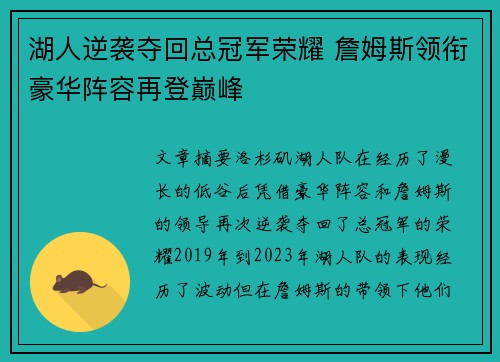 湖人逆袭夺回总冠军荣耀 詹姆斯领衔豪华阵容再登巅峰

文章摘要洛杉矶湖人队在经历了漫长的低谷后凭借豪华阵容和詹姆斯的领导再次逆袭夺回了总冠军的荣耀2019年到2023年湖人队的表现经历了波动但在詹姆斯的带领下他们